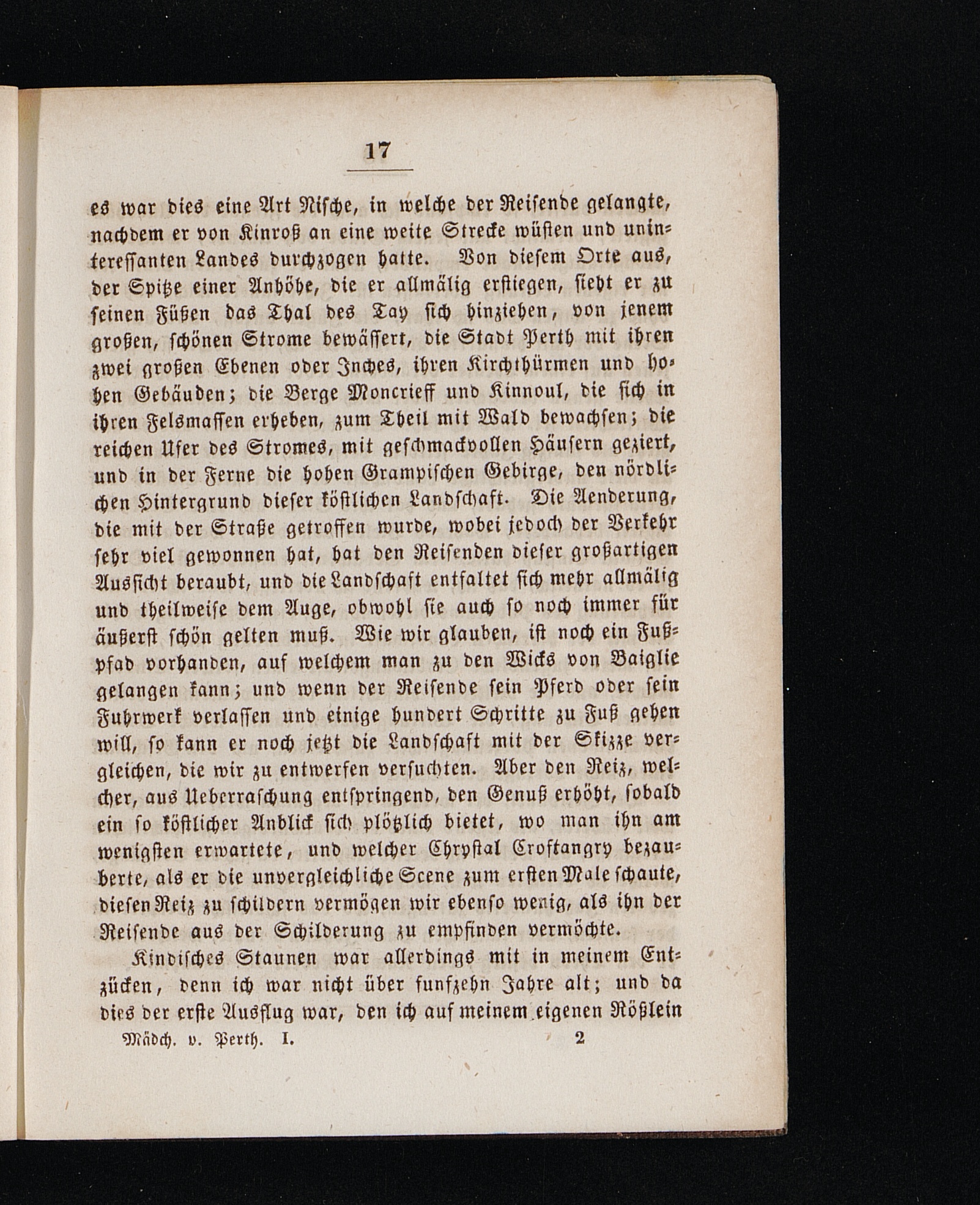 17

es war dies eine Art Nische, in welche der Reisende gelangte, nachdem er von Kinroß an eine weite Strecke wüsten und uninteressanten Landes durchzogen hatte. Von diesem Orte aus, der Spitze einer Anhöhe, die er allmälig erstiegen, sieht er zu seinen Füßen das Thal des Tay sich hinziehen, von jenem großen, schönen Strome bewässert, die Stadt Perth mit ihren zwei großen Ebenen oder Inches, ihren Kirchthürmen und hohen Gebäuden; die Berge Moncrieff und Kinnoul, die sich in ihren Felsmassen erheben, zum Theil mit Wald bewachsen; die reichen Ufer des Stromes, mit geschmackvollen Häusern geziert, und in der Ferne die hohen Grampischen Gebirge, den nördlichen Hintergrund dieser köstlichen Landschaft. Die Aenderung, die mit der Straße getroffen wurde, wobei jedoch der Verkehr sehr viel gewonnen hat, hat den Reisenden dieser großartigen Aussicht beraubt, und die Landschaft entfaltet sich mehr allmälig und theilweise dem Auge, obwohl sie auch so noch immer für äußerst schön gelten muß. Wie wir glauben, ist noch ein Fußpfad vorhanden, auf welchem man zu den Wicks von Baiglie gelangen kann; und wenn der Reisende sein Pferd oder sein Fuhrwerk verlassen und einige hundert Schritte zu Fuß gehen will, so kann er noch jetzt die Landschaft mit der Skizze vergleichen, die wir zu entwerfen versuchten. Aber den Reiz, welcher, aus Ueberraschung entspringend, den Genuß erhöht, sobald ein so köstlicher Anblick sich plötzlich bietet, wo man ihn am wenigsten erwartete, und welcher Chrystal Croftangry bezauberte, als er die unvergleichliche Scene zum ersten Male schaute, diesen Reiz zu schildern vermögen wir ebenso wenig, als ihn der Reisende aus der Schilderung zu empfinden vermöchte.

Kindisches Staunen war allerdings mit in meinem Entzücken, denn ich war nicht über funfzehn Jahre alt; und da dies der erste Ausflug war, den ich auf meinem eigenen Rößlein

Mädch. v. Perth. I. 2